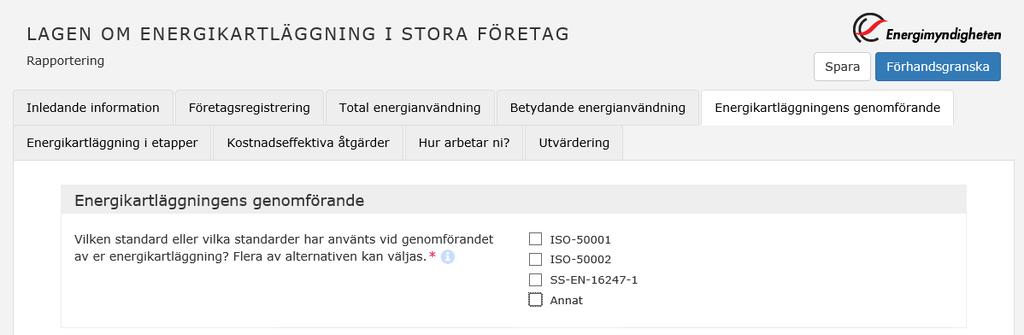 LAGEN OM ENERGIKARTLÄGGNING I STORA FÖRETAG

Rapportering

Energimyndigheten

Spara

Förhandsgranska

Inledande information

Företagsregistrering

Total energianvändning

Betydande energianvändning

Energikartläggningens genomförande

Energikartläggning i etapper

Kostnadseffektiva åtgärder

Hur arbetar ni?

Utvärdering

Energikartläggningens genomförande

Vilken standard eller vilka standarder har använts vid genomförandet av er energikartläggning? Flera av alternativen kan väljas. *

ISO-50001

ISO-50002

SS-EN-16247-1

Annat